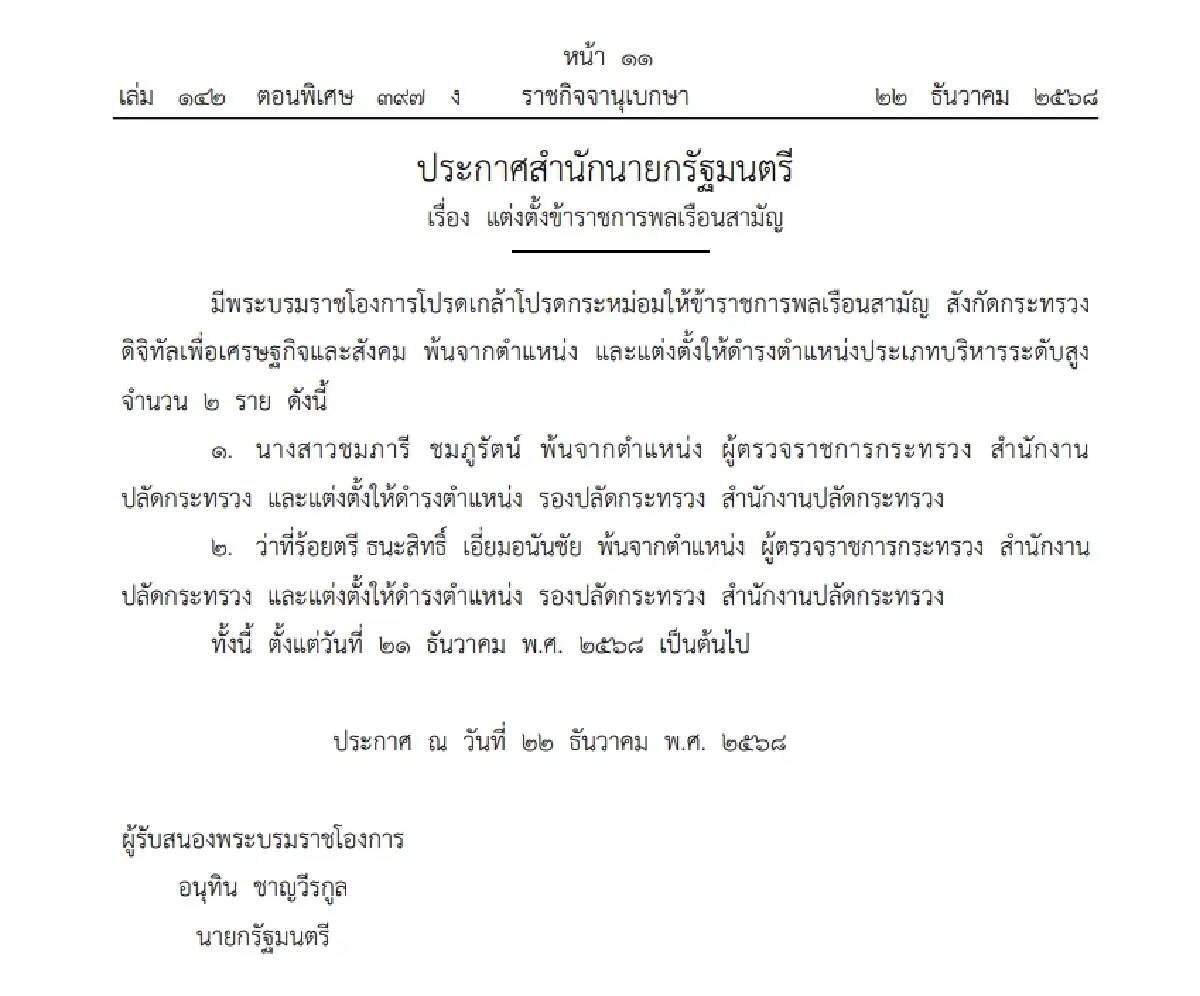 หน้า ๑๑
เล่ม ๑๔๒ ตอนพิเศษ ๓๙๗ ง ราชกิจจานุเบกษา ๒๒ ธันวาคม ๒๕๖๘

ประกาศสำนักนายกรัฐมนตรี
เรื่อง แต่งตั้งข้าราชการพลเรือนสามัญ

มีพระบรมราชโองการโปรดเกล้าโปรดกระหม่อมให้ข้าราชการพลเรือนสามัญ สังกัดกระทรวงดิจิทัลเพื่อเศรษฐกิจและสังคม พ้นจากตำแหน่ง และแต่งตั้งให้ดำรงตำแหน่งประเภทบริหารระดับสูง จำนวน ๒ ราย ดังนี้

๑. นางสาวชมภารี ชมภูรัตน์ พ้นจากตำแหน่ง ผู้ตรวจราชการกระทรวง สำนักงานปลัดกระทรวง และแต่งตั้งให้ดำรงตำแหน่ง รองปลัดกระทรวง สำนักงานปลัดกระทรวง

๒. ว่าที่ร้อยตรี ธนะสิทธิ์ เอี่ยมอนันชัย พ้นจากตำแหน่ง ผู้ตรวจราชการกระทรวง สำนักงานปลัดกระทรวง และแต่งตั้งให้ดำรงตำแหน่ง รองปลัดกระทรวง สำนักงานปลัดกระทรวง

ทั้งนี้ ตั้งแต่วันที่ ๒๑ ธันวาคม พ.ศ. ๒๕๖๘ เป็นต้นไป

ประกาศ ณ วันที่ ๒๒ ธันวาคม พ.ศ. ๒๕๖๘

ผู้รับสนองพระบรมราชโองการ
อนุทิน ชาญวีรกูล
นายกรัฐมนตรี